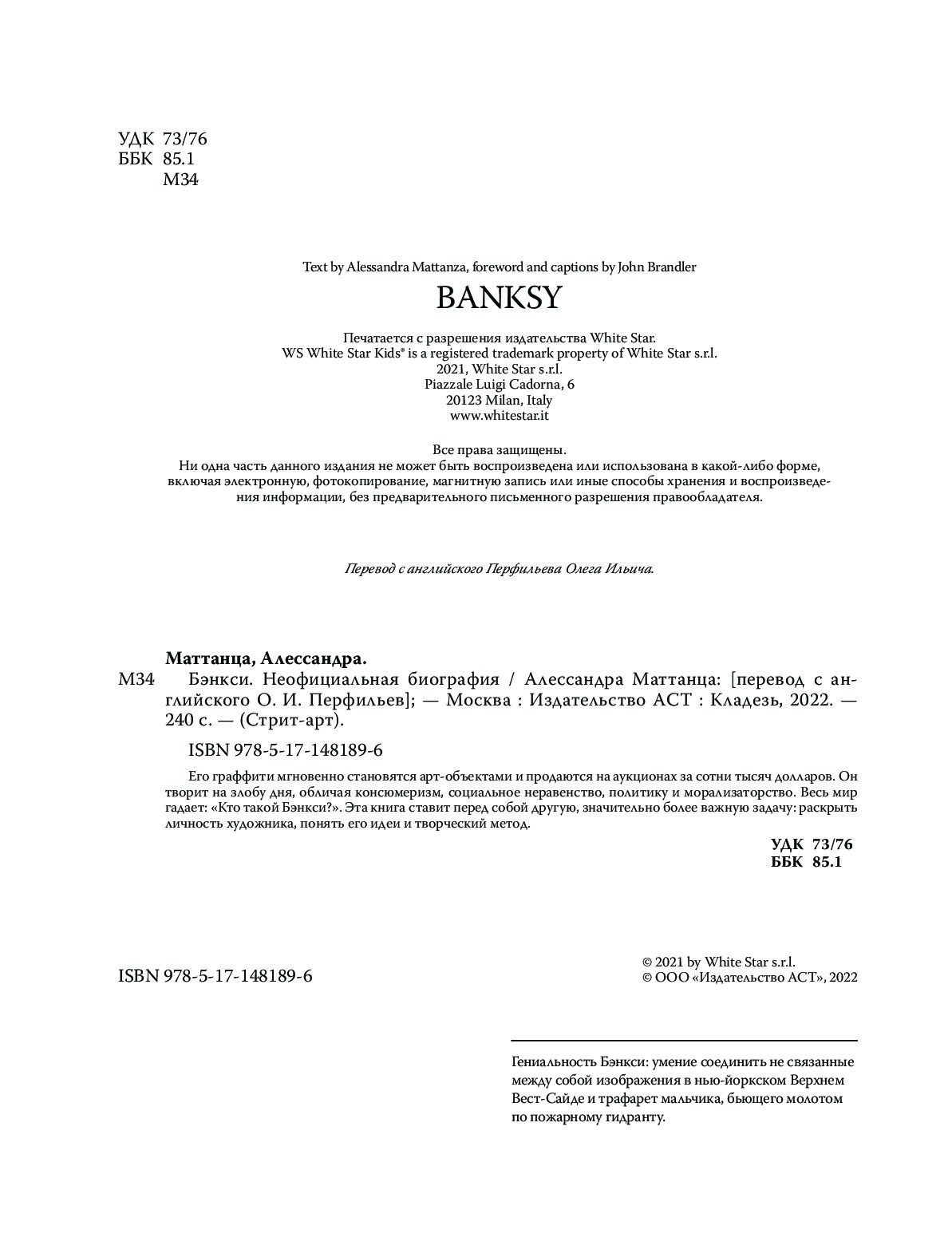 УДК 73/76
ББК 85.1
М34

Text by Alessandra Mattanza, foreword and captions by John Brandler

BANKSY

Печатается с разрешения издательства White Star.
WS White Star Kids® is a registered trademark property of White Star s.r.l.
2021, White Star s.r.l.
Piazzale Luigi Cadorna, 6
20123 Milan, Italy
www.whitestar.it

Все права защищены.
Ни одна часть данного издания не может быть воспроизведена или использована в какой-либо форме, включая электронную, фотокопирование, магнитную запись или иные способы хранения и воспроизведения информации, без предварительного письменного разрешения правообладателя.

Перевод с английского Перфильева Олега Ильича.

Маттанца, Алессандра.
М34 Бэнкси. Неофициальная биография / Алессандра Маттанца: [перевод с английского О. И. Перфильев]; — Москва : Издательство АСТ : Кладезь, 2022. — 240 с. — (Стрит-арт).

ISBN 978-5-17-148189-6

Его граффити мгновенно становятся арт-объектами и продаются на аукционах за сотни тысяч долларов. Он творит на злобу дня, обличая консюмеризм, социальное неравенство, политику и морализаторство. Весь мир гадает: «Кто такой Бэнкси?». Эта книга ставит перед собой другую, значительно более важную задачу: раскрыть личность художника, понять его идеи и творческий метод.

УДК 73/76
ББК 85.1

ISBN 978-5-17-148189-6

© 2021 by White Star s.r.l.
© ООО «Издательство АСТ», 2022

Гениальность Бэнкси: умение соединить не связанные между собой изображения в нью-йоркском Верхнем Вест-Сайде и трафарет мальчика, бьющего молотом по пожарному гидранту.